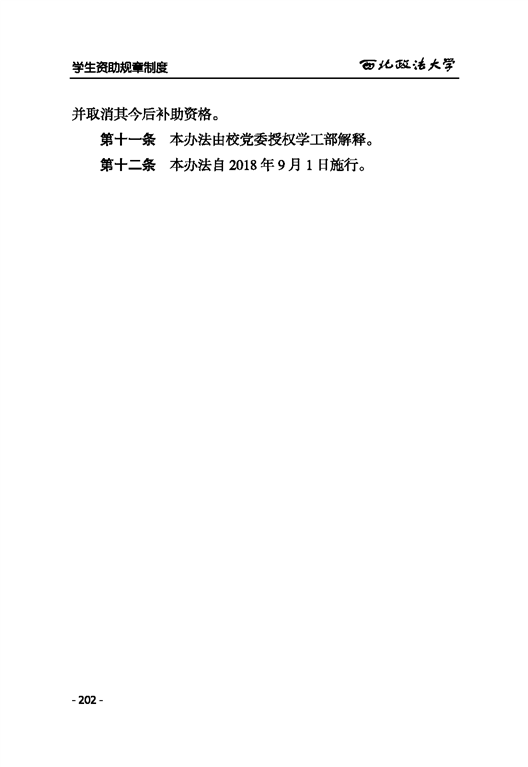 学生资助规章制度 西北政法大学

并取消其今后补助资格。

第十一条 本办法由校党委授权学工部解释。

第十二条 本办法自2018年9月1日施行。

- 202 -